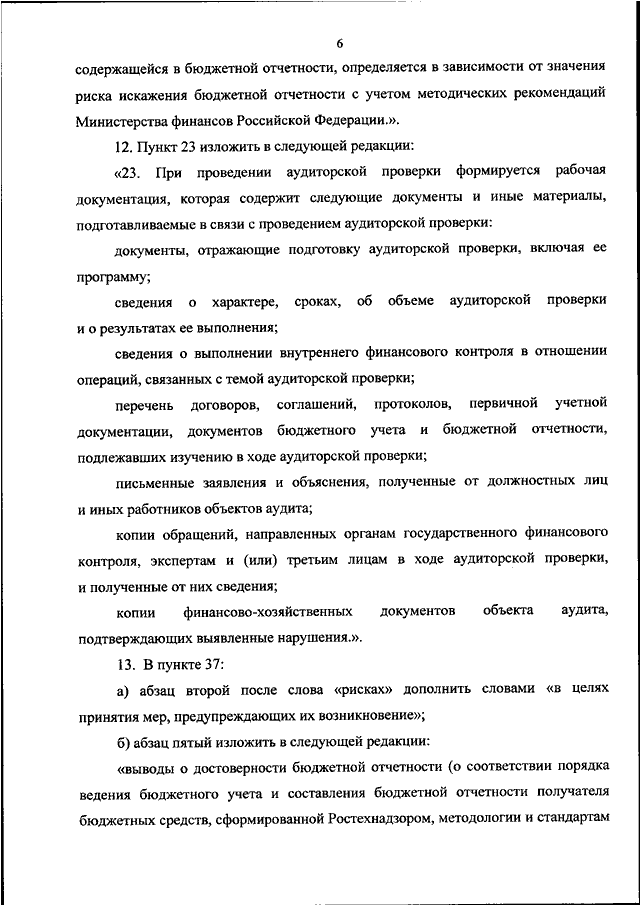 6

содержащейся в бюджетной отчетности, определяется в зависимости от значения риска искажения бюджетной отчетности с учетом методических рекомендаций Министерства финансов Российской Федерации.».

12. Пункт 23 изложить в следующей редакции:

«23. При проведении аудиторской проверки формируется рабочая документация, которая содержит следующие документы и иные материалы, подготавливаемые в связи с проведением аудиторской проверки:

документы, отражающие подготовку аудиторской проверки, включая ее программу;

сведения о характере, сроках, об объеме аудиторской проверки и о результатах ее выполнения;

сведения о выполнении внутреннего финансового контроля в отношении операций, связанных с темой аудиторской проверки;

перечень договоров, соглашений, протоколов, первичной учетной документации, документов бюджетного учета и бюджетной отчетности, подлежавших изучению в ходе аудиторской проверки;

письменные заявления и объяснения, полученные от должностных лиц и иных работников объектов аудита;

копии обращений, направленных органам государственного финансового контроля, экспертам и (или) третьим лицам в ходе аудиторской проверки, и полученные от них сведения;

копии финансово-хозяйственных документов объекта аудита, подтверждающих выявленные нарушения.».

13. В пункте 37:

а) абзац второй после слова «рисках» дополнить словами «в целях принятия мер, предупреждающих их возникновение»;

б) абзац пятый изложить в следующей редакции:

«выводы о достоверности бюджетной отчетности (о соответствии порядка ведения бюджетного учета и составления бюджетной отчетности получателя бюджетных средств, сформированной Ростехнадзором, методологии и стандартам